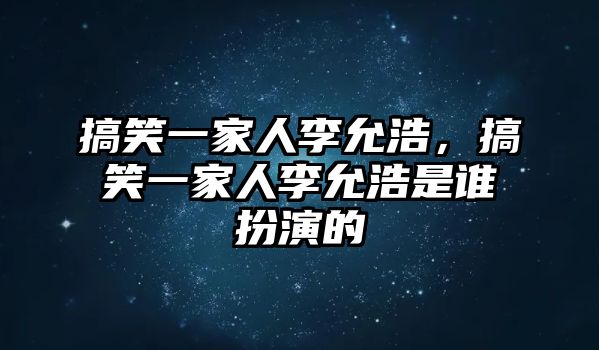 搞笑一家人李允浩，搞笑一家人李允浩是谁扮演的